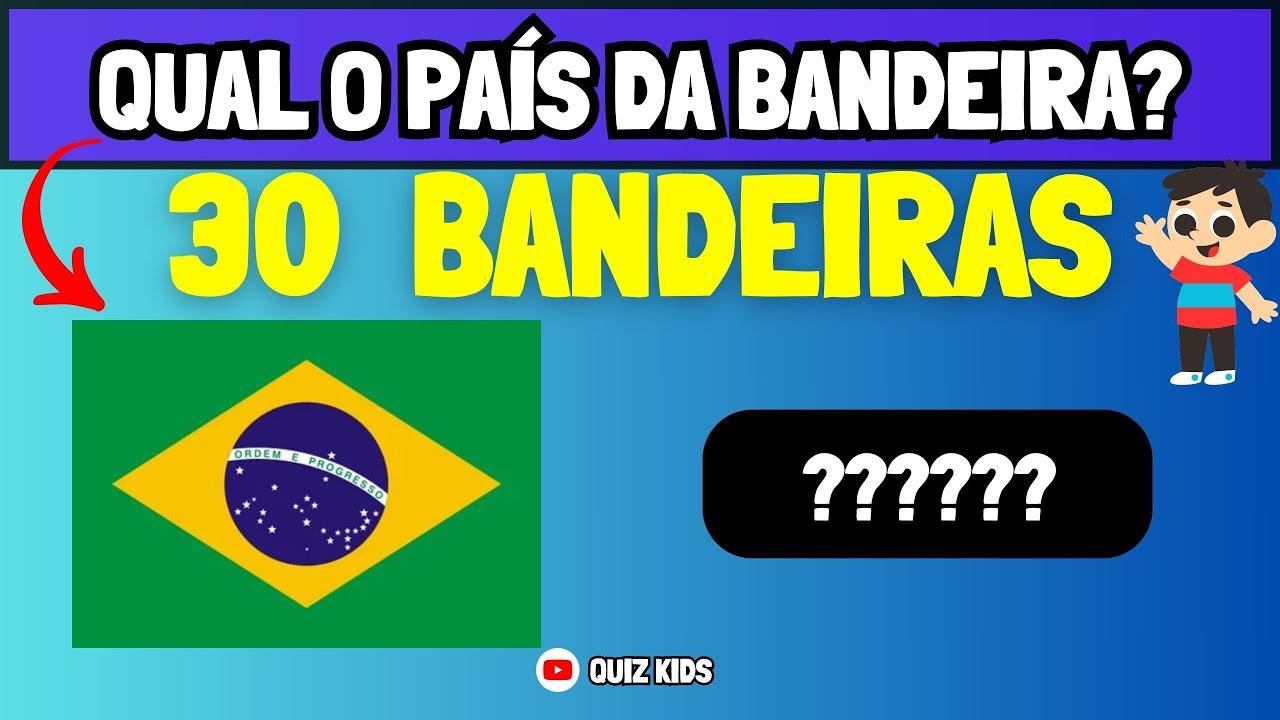 QUAL O PAÍS DA BANDEIRA?

30 BANDEIRAS

ORDEM E PROGRESSO

??????

QUIZ KIDS